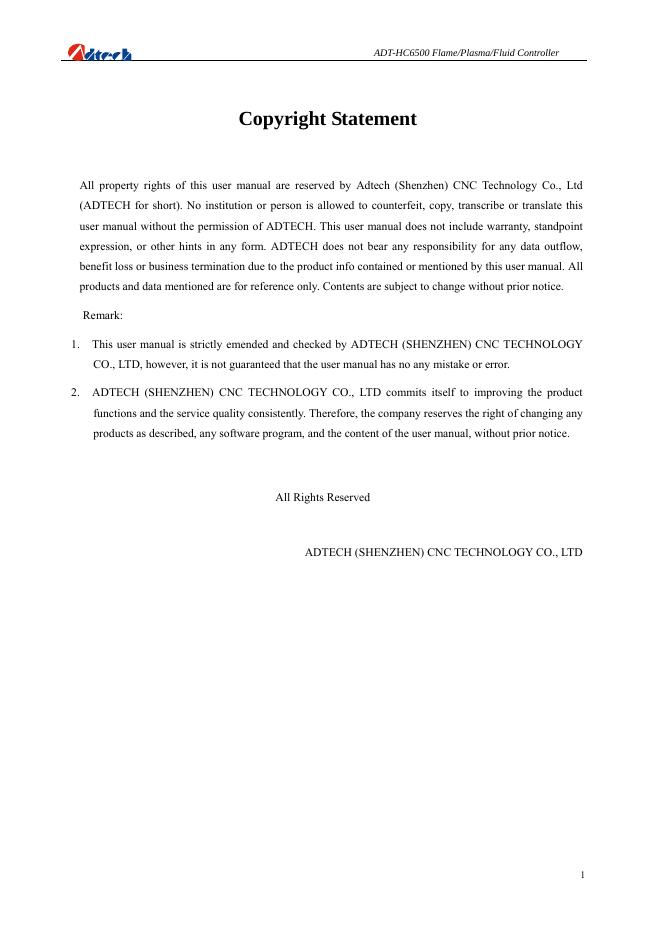 Adtech

ADT-HC6500 Flame/Plasma/Fluid Controller

Copyright Statement

All property rights of this user manual are reserved by Adtech (Shenzhen) CNC Technology Co., Ltd (ADTECH for short). No institution or person is allowed to counterfeit, copy, transcribe or translate this user manual without the permission of ADTECH. This user manual does not include warranty, standpoint expression, or other hints in any form. ADTECH does not bear any responsibility for any data outflow, benefit loss or business termination due to the product info contained or mentioned by this user manual. All products and data mentioned are for reference only. Contents are subject to change without prior notice.

Remark:

1. This user manual is strictly emended and checked by ADTECH (SHENZHEN) CNC TECHNOLOGY CO., LTD, however, it is not guaranteed that the user manual has no any mistake or error.

2. ADTECH (SHENZHEN) CNC TECHNOLOGY CO., LTD commits itself to improving the product functions and the service quality consistently. Therefore, the company reserves the right of changing any products as described, any software program, and the content of the user manual, without prior notice.

All Rights Reserved

ADTECH (SHENZHEN) CNC TECHNOLOGY CO., LTD

1